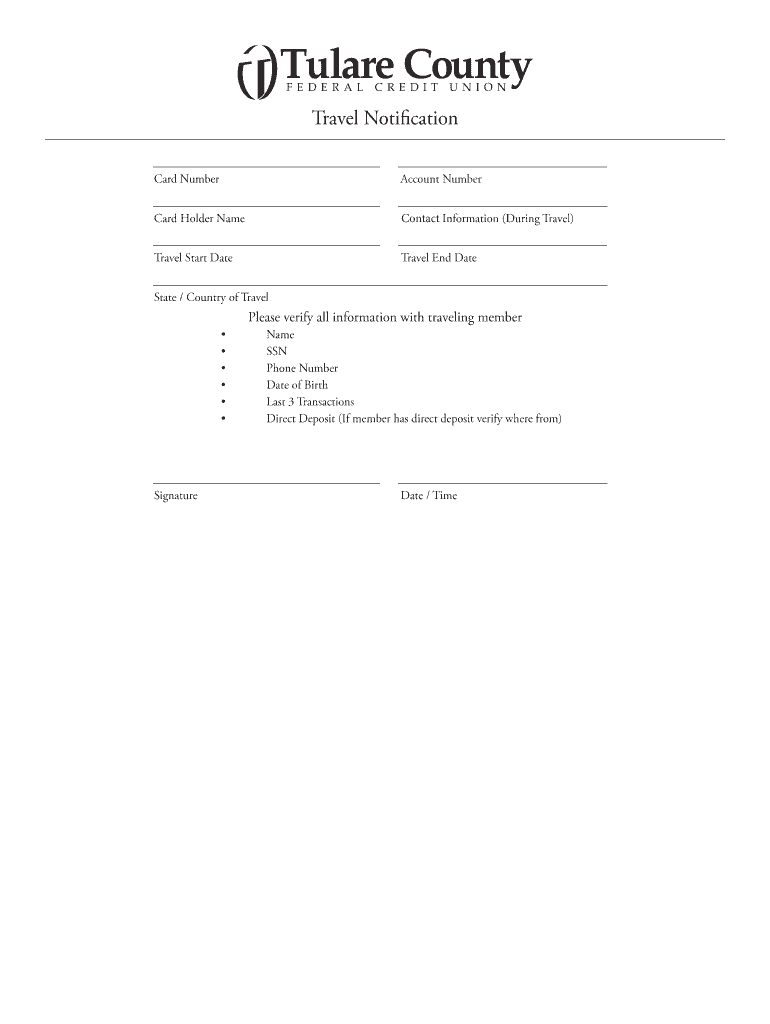 Tulare County
FEDERAL CREDIT UNION

Travel Notification

Card Number

Account Number

Card Holder Name

Contact Information (During Travel)

Travel Start Date

Travel End Date

State / Country of Travel

Please verify all information with traveling member

• Name
• SSN
• Phone Number
• Date of Birth
• Last 3 Transactions
• Direct Deposit (If member has direct deposit verify where from)

Signature

Date / Time